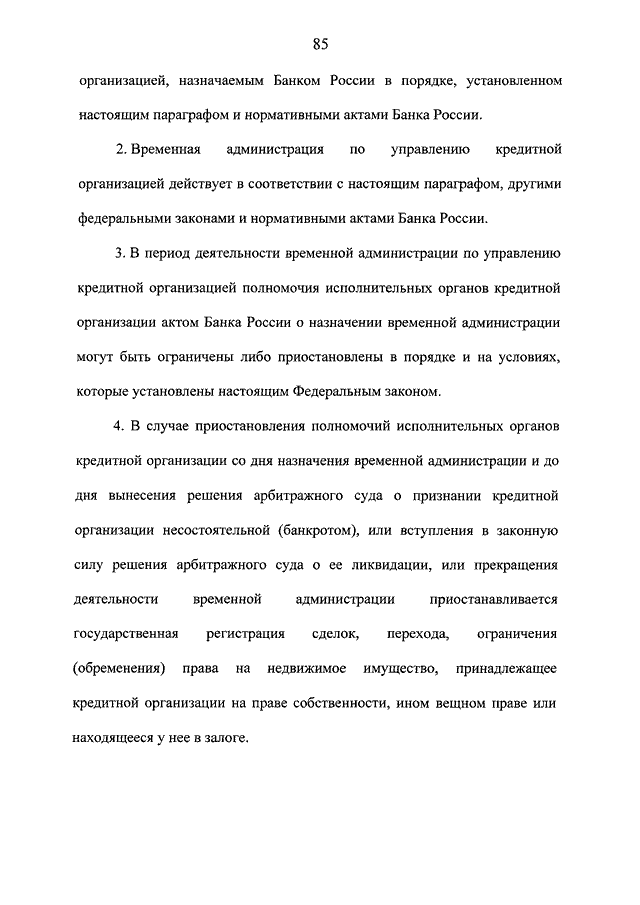 85

организацией, назначаемым Банком России в порядке, установленном настоящим параграфом и нормативными актами Банка России.

2. Временная администрация по управлению кредитной организацией действует в соответствии с настоящим параграфом, другими федеральными законами и нормативными актами Банка России.

3. В период деятельности временной администрации по управлению кредитной организацией полномочия исполнительных органов кредитной организации актом Банка России о назначении временной администрации могут быть ограничены либо приостановлены в порядке и на условиях, которые установлены настоящим Федеральным законом.

4. В случае приостановления полномочий исполнительных органов кредитной организации со дня назначения временной администрации и до дня вынесения решения арбитражного суда о признании кредитной организации несостоятельной (банкротом), или вступления в законную силу решения арбитражного суда о ее ликвидации, или прекращения деятельности временной администрации приостанавливается государственная регистрация сделок, перехода, ограничения (обременения) права на недвижимое имущество, принадлежащее кредитной организации на праве собственности, ином вещном праве или находящееся у нее в залоге.